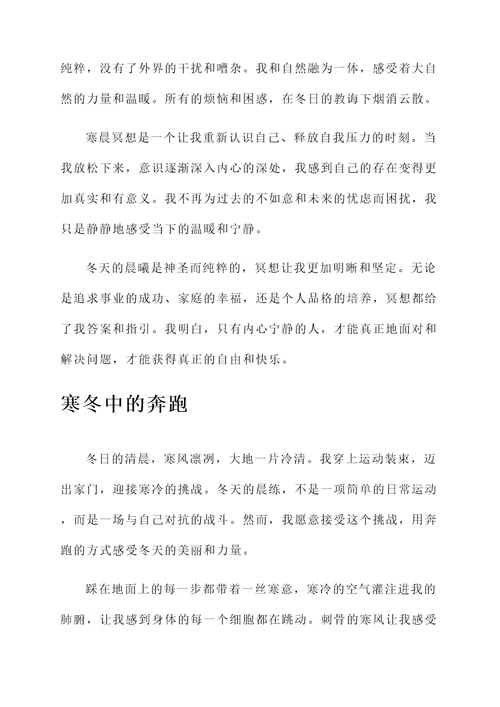 纯粹，没有了外界的干扰和嘈杂。我和自然融为一体，感受着大自然的力量和温暖。所有的烦恼和困惑，在冬日的教诲下烟消云散。

寒晨冥想是一个让我重新认识自己、释放自我压力的时刻。当我放松下来，意识逐渐深入内心的深处，我感到自己的存在变得更加真实和有意义。我不再为过去的不如意和未来的忧虑而困扰，我只是静静地感受当下的温暖和宁静。

冬天的晨曦是神圣而纯粹的，冥想让我更加明晰和坚定。无论是追求事业的成功、家庭的幸福，还是个人品格的培养，冥想都给了我答案和指引。我明白，只有内心宁静的人，才能真正地面对和解决问题，才能获得真正的自由和快乐。

寒冬中的奔跑

冬日的清晨，寒风凛冽，大地一片冷清。我穿上运动装束，迈出家门，迎接寒冷的挑战。冬天的晨练，不是一项简单的日常运动，而是一场与自己对抗的战斗。然而，我愿意接受这个挑战，用奔跑的方式感受冬天的美丽和力量。

踩在地面上的每一步都带着一丝寒意，寒冷的空气灌注进我的肺腑，让我感到身体的每一个细胞都在跳动。刺骨的寒风让我感受